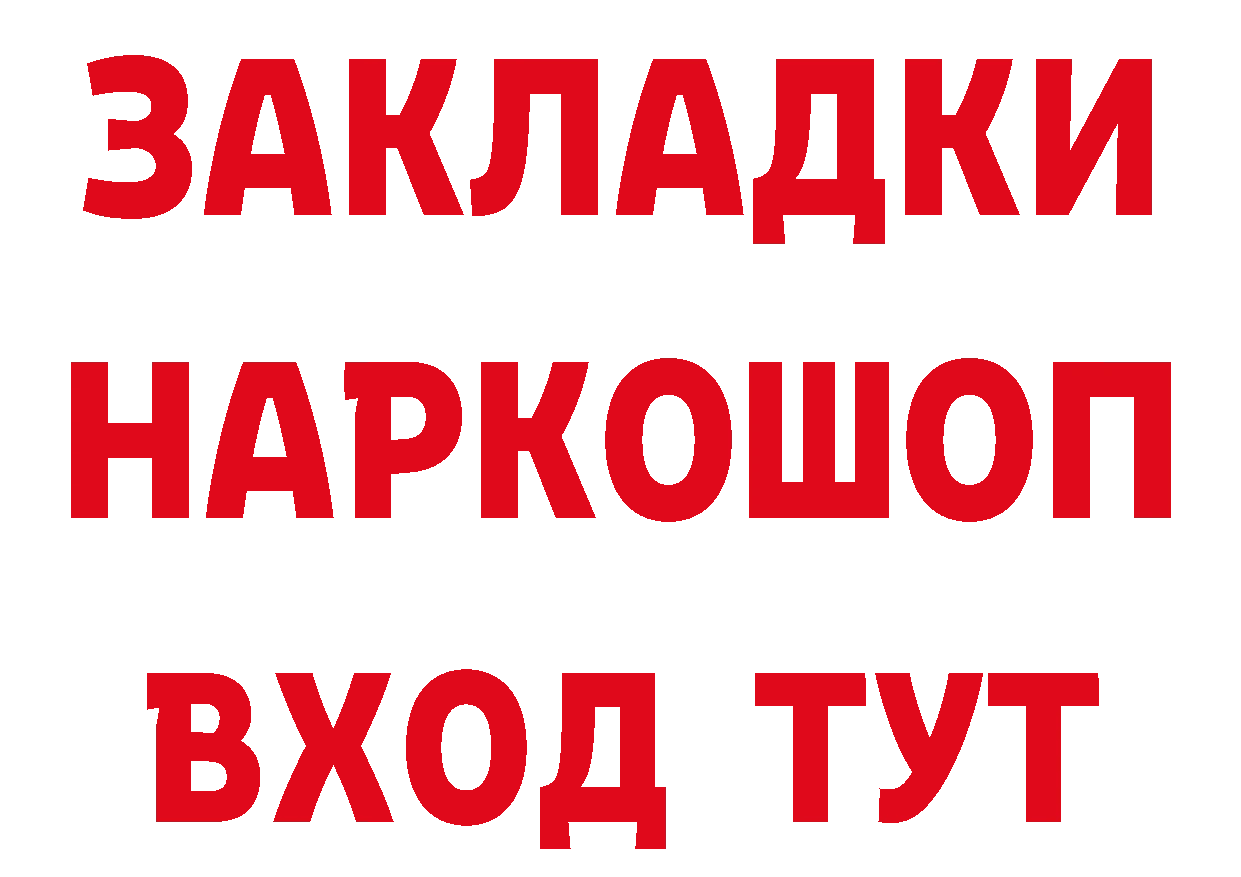 ЗАКЛАДКИ НАРКОШОП ВХОД ТУТ